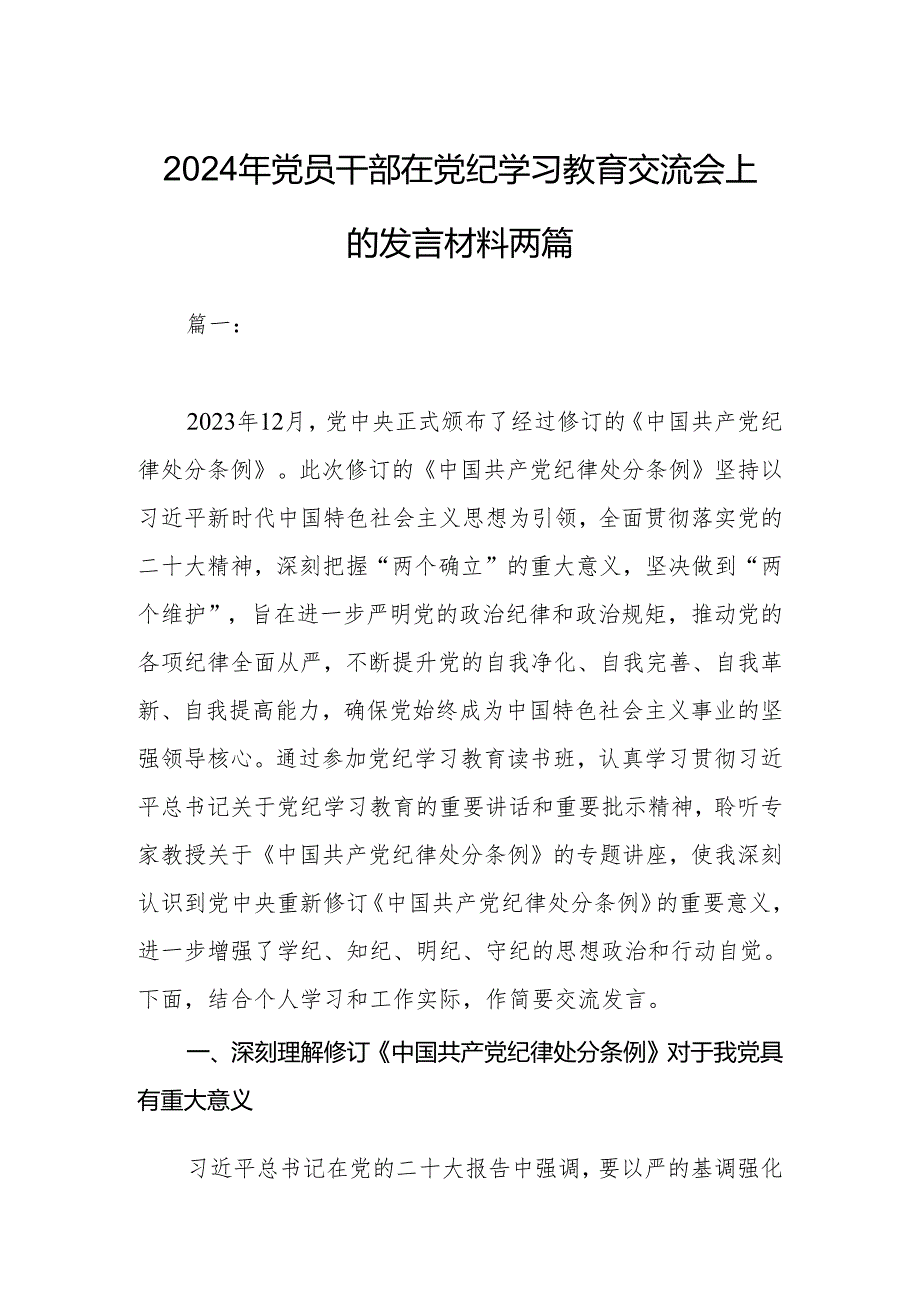 2024年党员干部在党纪学习教育交流会上的发言材料两篇

篇一：

2023年12月，党中央正式颁布了经过修订的《中国共产党纪律处分条例》。此次修订的《中国共产党纪律处分条例》坚持以习近平新时代中国特色社会主义思想为引领，全面贯彻落实党的二十大精神，深刻把握“两个确立”的重大意义，坚决做到“两个维护”，旨在进一步严明党的政治纪律和政治规矩，推动党的各项纪律全面从严，不断提升党的自我净化、自我完善、自我革新、自我提高能力，确保党始终成为中国特色社会主义事业的坚强领导核心。通过参加党纪学习教育读书班，认真学习贯彻习近平总书记关于党纪学习教育的重要讲话和重要批示精神，聆听专家教授关于《中国共产党纪律处分条例》的专题讲座，使我深刻认识到党中央重新修订《中国共产党纪律处分条例》的重要意义，进一步增强了学纪、知纪、明纪、守纪的思想政治和行动自觉。下面，结合个人学习和工作实际，作简要交流发言。

一、深刻理解修订《中国共产党纪律处分条例》对于我党具有重大意义

习近平总书记在党的二十大报告中强调，要以严的基调强化